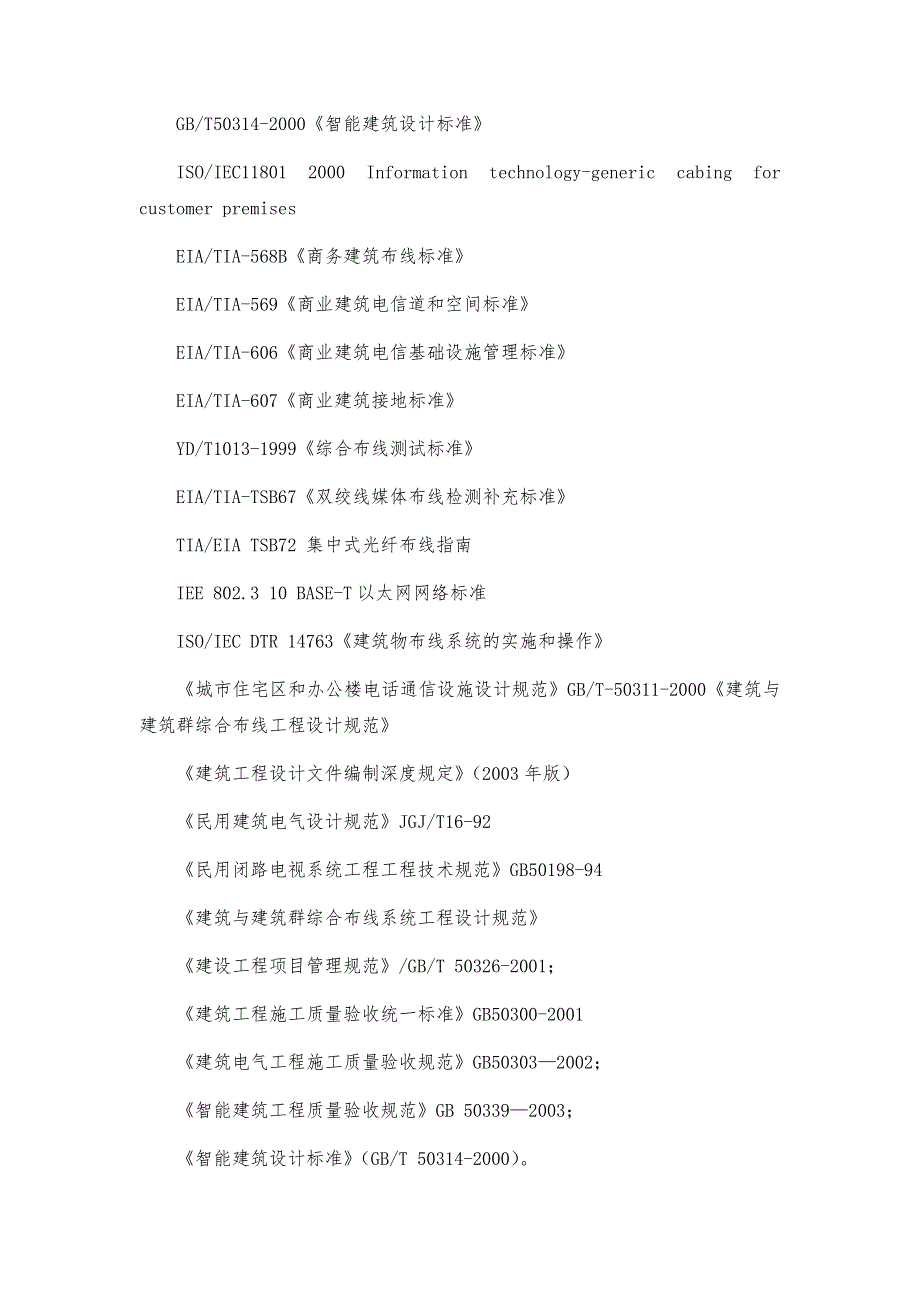 GB/T50314-2000《智能建筑设计标准》

ISO/IEC11801 2000 Information technology-generic cabing for customer premises

EIA/TIA-568B《商务建筑布线标准》

EIA/TIA-569《商业建筑电信道和空间标准》

EIA/TIA-606《商业建筑电信基础设施管理标准》

EIA/TIA-607《商业建筑接地标准》

YD/T1013-1999《综合布线测试标准》

EIA/TIA-TSB67《双绞线媒体布线检测补充标准》

TIA/EIA TSB72 集中式光纤布线指南

IEE 802.3 10 BASE-T 以太网网络标准

ISO/IEC DTR 14763《建筑物布线系统的实施和操作》

《城市住宅区和办公楼电话通信设施设计规范》GB/T-50311-2000《建筑与建筑群综合布线工程设计规范》

《建筑工程设计文件编制深度规定》(2003 年版)

《民用建筑电气设计规范》JGJ/T16-92

《民用闭路电视系统工程工程技术规范》GB50198-94

《建筑与建筑群综合布线系统工程设计规范》

《建设工程项目管理规范》/GB/T 50326-2001;

《建筑工程施工质量验收统一标准》GB50300-2001

《建筑电气工程施工质量验收规范》GB50303—2002;

《智能建筑工程质量验收规范》GB 50339—2003;

《智能建筑设计标准》(GB/T 50314-2000)。